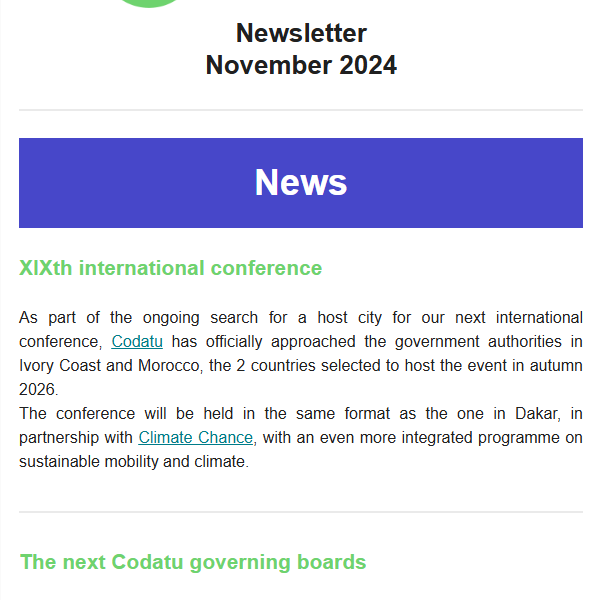 Newsletter
November 2024

News

XIXth international conference

As part of the ongoing search for a host city for our next international conference, Codatu has officially approached the government authorities in Ivory Coast and Morocco, the 2 countries selected to host the event in autumn 2026.

The conference will be held in the same format as the one in Dakar, in partnership with Climate Chance, with an even more integrated programme on sustainable mobility and climate.

The next Codatu governing boards